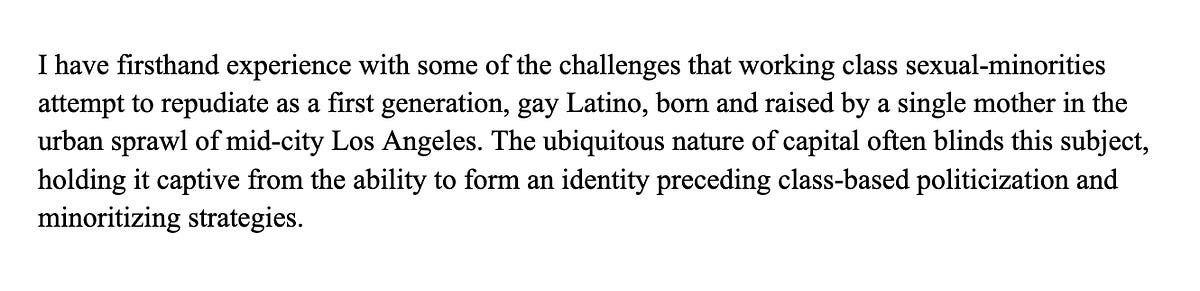 I have firsthand experience with some of the challenges that working class sexual-minorities attempt to repudiate as a first generation, gay Latino, born and raised by a single mother in the urban sprawl of mid-city Los Angeles. The ubiquitous nature of capital often blinds this subject, holding it captive from the ability to form an identity preceding class-based politicization and minoritizing strategies.